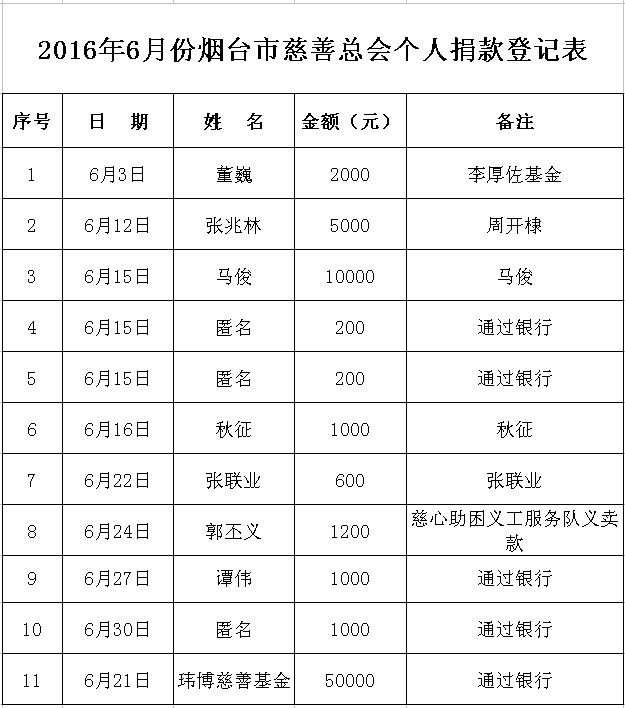 2016年6月份烟台市慈善总会个人捐款登记表

| 序号 | 日　期 | 姓　名 | 金额（元） | 备注 |
|---|---|---|---|---|
| 1 | 6月3日 | 董巍 | 2000 | 李厚佐基金 |
| 2 | 6月12日 | 张兆林 | 5000 | 周开棣 |
| 3 | 6月15日 | 马俊 | 10000 | 马俊 |
| 4 | 6月15日 | 匿名 | 200 | 通过银行 |
| 5 | 6月15日 | 匿名 | 200 | 通过银行 |
| 6 | 6月16日 | 秋征 | 1000 | 秋征 |
| 7 | 6月22日 | 张联业 | 600 | 张联业 |
| 8 | 6月24日 | 郭丕义 | 1200 | 慈心助困义工服务队义卖款 |
| 9 | 6月27日 | 谭伟 | 1000 | 通过银行 |
| 10 | 6月30日 | 匿名 | 1000 | 通过银行 |
| 11 | 6月21日 | 玮博慈善基金 | 50000 | 通过银行 |